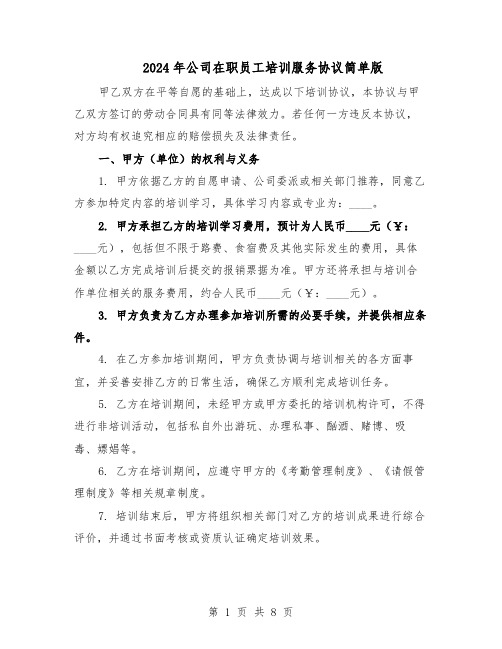 2024年公司在职员工培训服务协议简单版

甲乙双方在平等自愿的基础上，达成以下培训协议，本协议与甲乙双方签订的劳动合同具有同等法律效力。若任何一方违反本协议，对方均有权追究相应的赔偿损失及法律责任。

一、甲方（单位）的权利与义务

1. 甲方依据乙方的自愿申请、公司委派或相关部门推荐，同意乙方参加特定内容的培训学习，具体学习内容或专业为：____。

2. 甲方承担乙方的培训学习费用，预计为人民币____元（￥：____元），包括但不限于路费、食宿费及其他实际发生的费用，具体金额以乙方完成培训后提交的报销票据为准。甲方还将承担与培训合作单位相关的服务费用，约合人民币____元（￥：____元）。

3. 甲方负责为乙方办理参加培训所需的必要手续，并提供相应条件。

4. 在乙方参加培训期间，甲方负责协调与培训相关的各方面事宜，并妥善安排乙方的日常生活，确保乙方顺利完成培训任务。

5. 乙方在培训期间，未经甲方或甲方委托的培训机构许可，不得进行非培训活动，包括私自外出游玩、办理私事、酗酒、赌博、吸毒、嫖娼等。

6. 乙方在培训期间，应遵守甲方的《考勤管理制度》、《请假管理制度》等相关规章制度。

7. 培训结束后，甲方将组织相关部门对乙方的培训成果进行综合评价，并通过书面考核或资质认证确定培训效果。

第 1 页 共 8 页